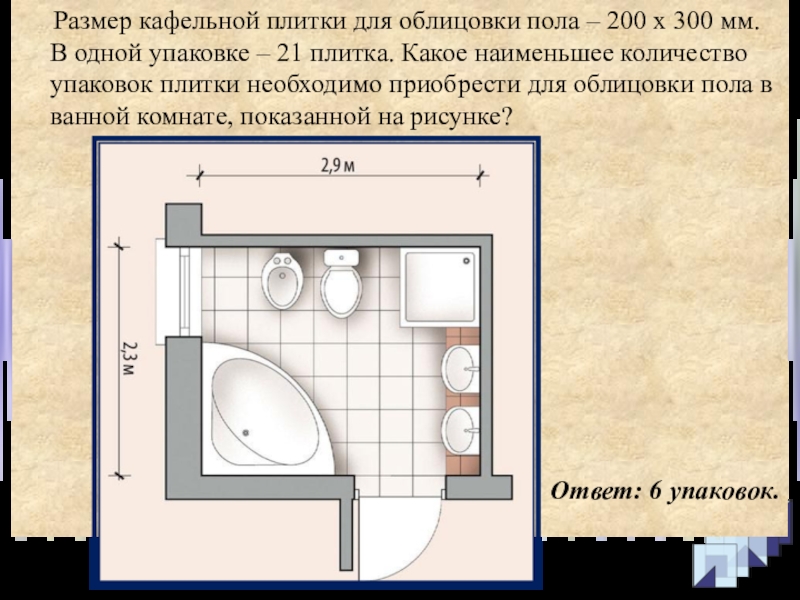 Размер кафельной плитки для облицовки пола – 200 х 300 мм. В одной упаковке – 21 плитка. Какое наименьшее количество упаковок плитки необходимо приобрести для облицовки пола в ванной комнате, показанной на рисунке?

2,9 м

2,3 м

Ответ: 6 упаковок.